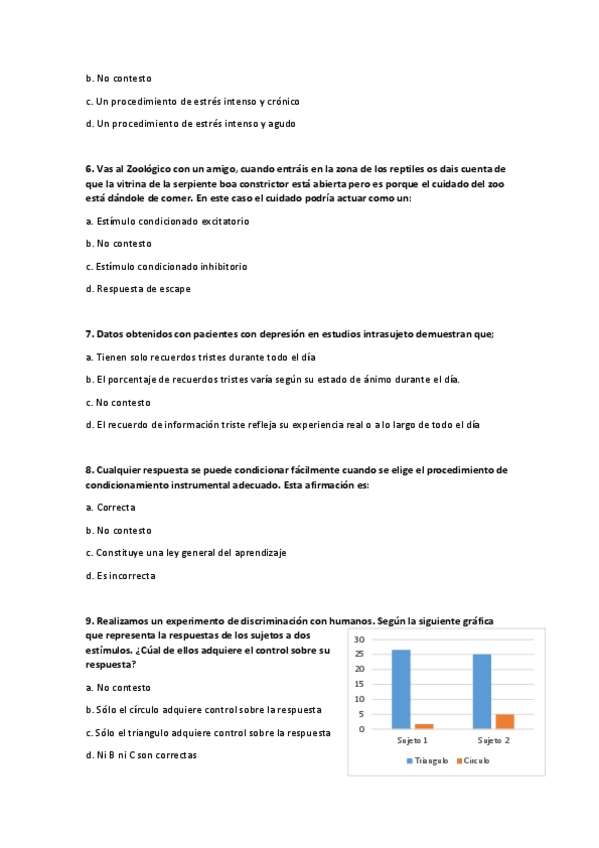 b. No contesto

c. Un procedimiento de estrés intenso y crónico

d. Un procedimiento de estrés intenso y agudo

6. Vas al Zoológico con un amigo, cuando entráis en la zona de los reptiles os dais cuenta de que la vitrina de la serpiente boa constrictor está abierta pero es porque el cuidado del zoo está dándole de comer. En este caso el cuidado podría actuar como un:

a. Estímulo condicionado excitatorio

b. No contesto

c. Estímulo condicionado inhibitorio

d. Respuesta de escape

7. Datos obtenidos con pacientes con depresión en estudios intrasujeto demuestran que;

a. Tienen solo recuerdos tristes durante todo el día

b. El porcentaje de recuerdos tristes varía según su estado de ánimo durante el día.

c. No contesto

d. El recuerdo de información triste refleja su experiencia real o a lo largo de todo el día

8. Cualquier respuesta se puede condicionar fácilmente cuando se elige el procedimiento de condicionamiento instrumental adecuado. Esta afirmación es:

a. Correcta

b. No contesto

c. Constituye una ley general del aprendizaje

d. Es incorrecta

9. Realizamos un experimento de discriminación con humanos. Según la siguiente gráfica que representa la respuestas de los sujetos a dos estímulos. ¿Cúal de ellos adquiere el control sobre su respuesta?

a. No contesto

b. Sólo el círculo adquiere control sobre la respuesta

c. Sólo el triangulo adquiere control sobre la respuesta

d. Ni B ni C son correctas

30
25
20
15
10
5
0
Sujeto 1
Sujeto 2
Triangulo
Círculo